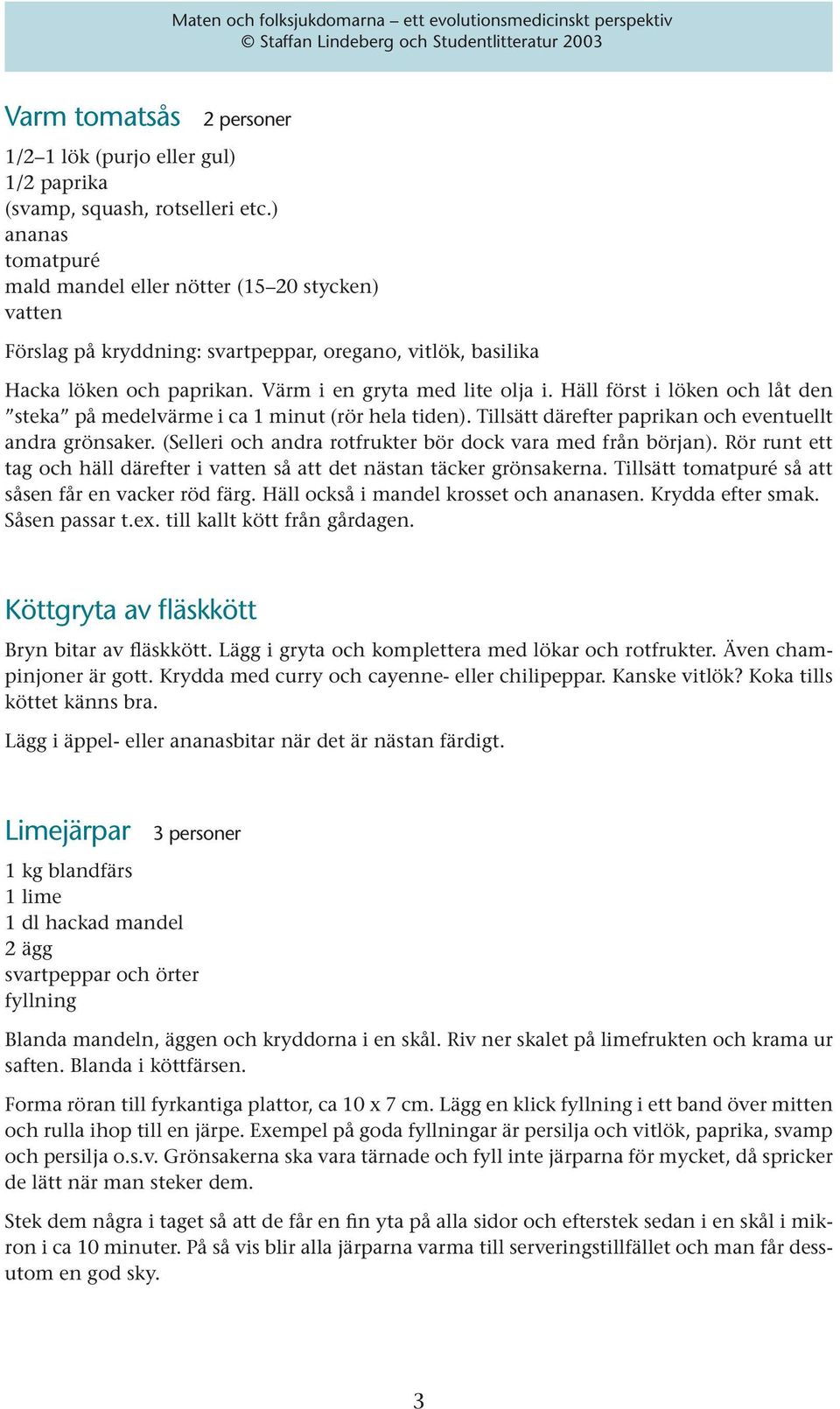 Maten och folksjukdomarna – ett evolutionsmedicinskt perspektiv
© Staffan Lindeberg och Studentlitteratur 2003

Varm tomatsås 2 personer

1/2–1 lök (purjo eller gul)
1/2 paprika
(svamp, squash, rotselleri etc.)
ananas
tomatpuré
mald mandel eller nötter (15–20 stycken)
vatten

Förslag på kryddning: svartpeppar, oregano, vitlök, basilika

Hacka löken och paprikan. Värm i en gryta med lite olja i. Häll först i löken och låt den ”steka” på medelvärme i ca 1 minut (rör hela tiden). Tillsätt därefter paprikan och eventuellt andra grönsaker. (Selleri och andra rotfrukter bör dock vara med från början). Rör runt ett tag och häll därefter i vatten så att det nästan täcker grönsakerna. Tillsätt tomatpuré så att såsen får en vacker röd färg. Häll också i mandel krosset och ananasen. Krydda efter smak. Såsen passar t.ex. till kallt kött från gårdagen.

Köttgryta av fläskkött

Bryn bitar av fläskkött. Lägg i gryta och komplettera med lökar och rotfrukter. Även champinjoner är gott. Krydda med curry och cayenne- eller chilipeppar. Kanske vitlök? Koka tills köttet känns bra.

Lägg i äppel- eller ananasbitar när det är nästan färdigt.

Limejärpar 3 personer

1 kg blandfärs
1 lime
1 dl hackad mandel
2 ägg
svartpeppar och örter
fyllning

Blanda mandeln, äggen och kryddorna i en skål. Riv ner skalet på limefrukten och krama ur saften. Blanda i köttfärsen.

Forma röran till fyrkantiga plattor, ca 10 x 7 cm. Lägg en klick fyllning i ett band över mitten och rulla ihop till en järpe. Exempel på goda fyllningar är persilja och vitlök, paprika, svamp och persilja o.s.v. Grönsakerna ska vara tärnade och fyll inte järparna för mycket, då spricker de lätt när man steker dem.

Stek dem några i taget så att de får en fin yta på alla sidor och efterstek sedan i en skål i mikron i ca 10 minuter. På så vis blir alla järparna varma till serveringstillfället och man får dessutom en god sky.

3